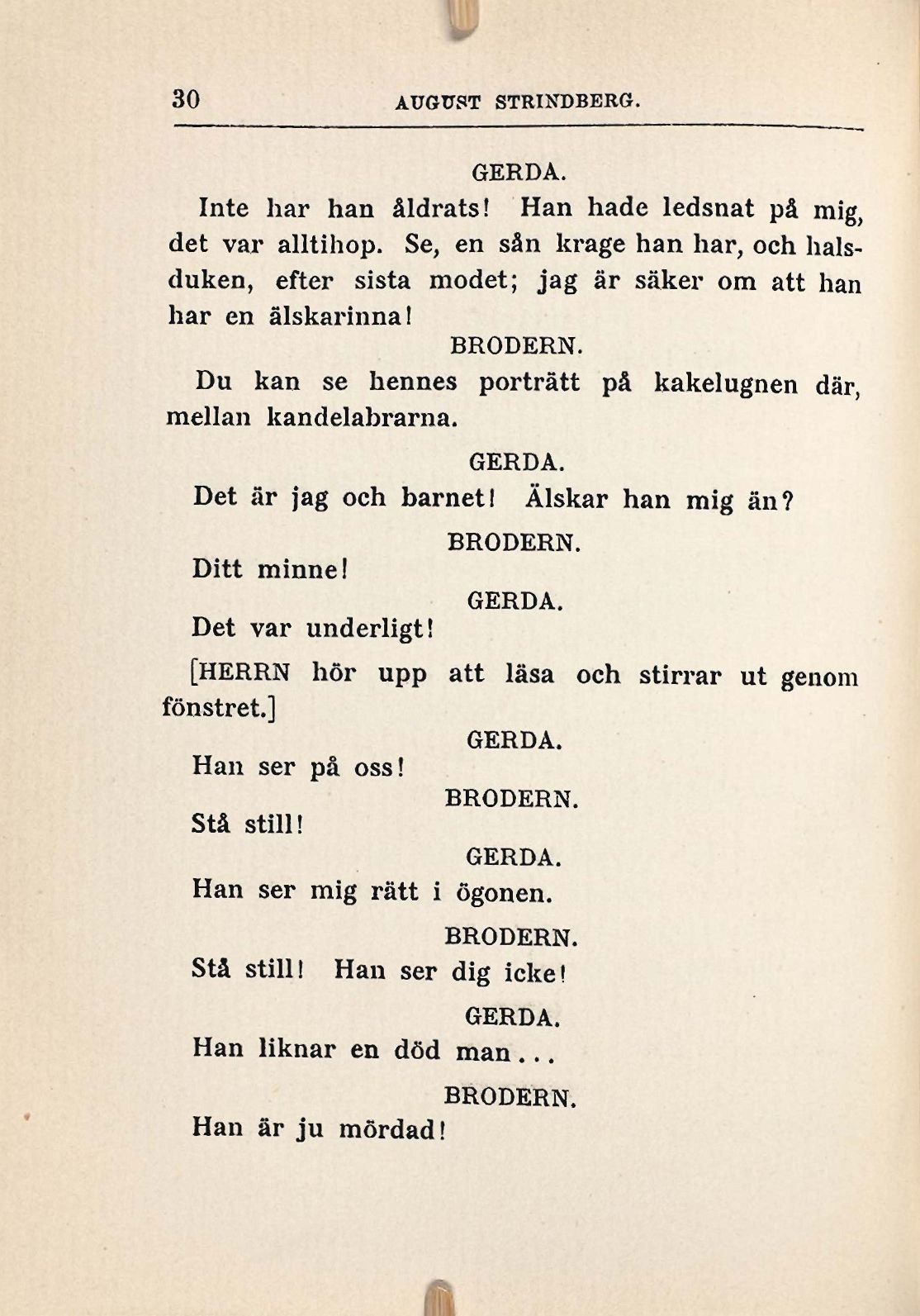 30 AUGUST STRINDBERG.

GERDA.

Inte har han åldrats! Han hade ledsnat på mig, det var alltihop. Se, en sån krage han har, och halsduken, efter sista modet; jag är säker om att han har en älskarinna!

BRODERN.

Du kan se hennes porträtt på kakelugnen där, mellan kandelabrarna.

GERDA.

Det är jag och barnet! Älskar han mig än?

BRODERN.

Ditt minne!

GERDA.

Det var underligt!

[HERRN hör upp att läsa och stirrar ut genom fönstret.]

GERDA.

Han ser på oss!

BRODERN.

Stå still!

GERDA.

Han ser mig rätt i ögonen.

BRODERN.

Stå still! Han ser dig icke!

GERDA.

Han liknar en död man...

BRODERN.

Han är ju mördad!